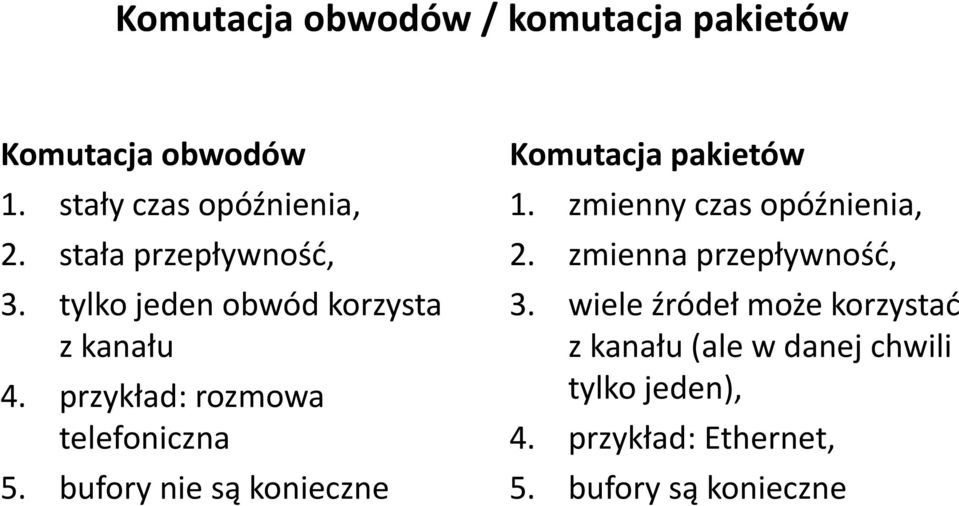 Komutacja obwodów / komutacja pakietów

Komutacja obwodów
1. stały czas opóźnienia,
2. stała przepływność,
3. tylko jeden obwód korzysta z kanału
4. przykład: rozmowa telefoniczna
5. bufory nie są konieczne

Komutacja pakietów
1. zmienny czas opóźnienia,
2. zmienna przepływność,
3. wiele źródeł może korzystać z kanału (ale w danej chwili tylko jeden),
4. przykład: Ethernet,
5. bufory są konieczne